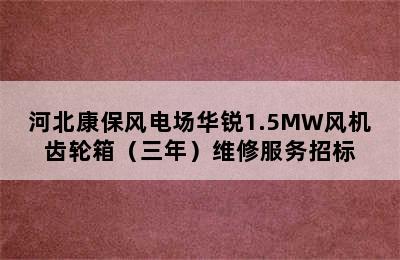 河北康保风电场华锐1.5MW风机齿轮箱（三年）维修服务招标